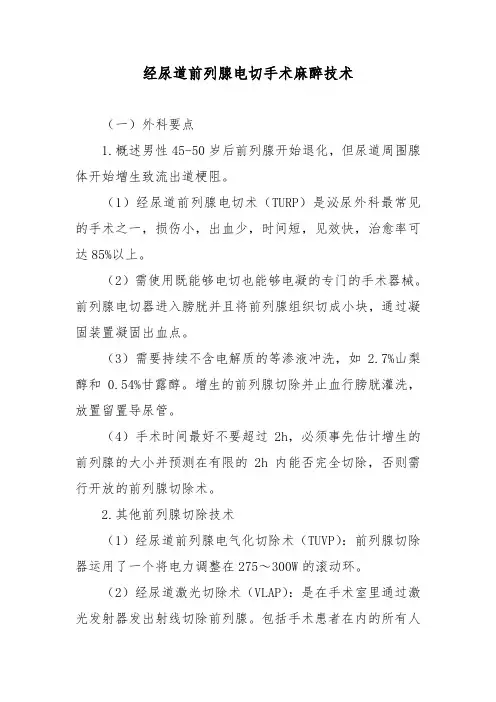 经尿道前列腺电切手术麻醉技术

（一）外科要点

1.概述男性 45-50 岁后前列腺开始退化，但尿道周围腺体开始增生致流出道梗阻。

（1）经尿道前列腺电切术（TURP）是泌尿外科最常见的手术之一，损伤小，出血少，时间短，见效快，治愈率可达 85%以上。

（2）需使用既能够电切也能够电凝的专门的手术器械。前列腺电切器进入膀胱并且将前列腺组织切成小块，通过凝固装置凝固出血点。

（3）需要持续不含电解质的等渗液冲洗，如 2.7%山梨醇和 0.54%甘露醇。增生的前列腺切除并止血行膀胱灌洗，放置留置导尿管。

（4）手术时间最好不要超过 2h，必须事先估计增生的前列腺的大小并预测在有限的 2h 内能否完全切除，否则需行开放的前列腺切除术。

2.其他前列腺切除技术

（1）经尿道前列腺电气化切除术（TUVP）：前列腺切除器运用了一个将电力调整在 275～300W 的滚动环。

（2）经尿道激光切除术（VLAP）：是在手术室里通过激光发射器发出射线切除前列腺。包括手术患者在内的所有人